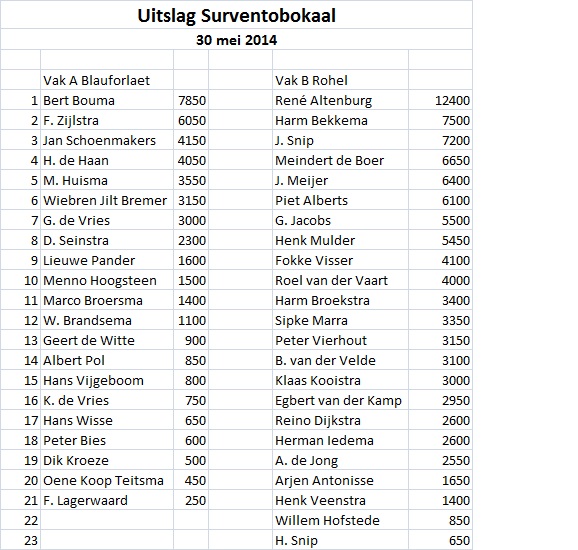 Uitslag Surventobokaal

30 mei 2014

| | Vak A Blauforlaet | | | Vak B Rohel | |
|---|---|---|---|---|---|
| 1 | Bert Bouma | 7850 | | René Altenburg | 12400 |
| 2 | F. Zijlstra | 6050 | | Harm Bekkema | 7500 |
| 3 | Jan Schoenmakers | 4150 | | J. Snip | 7200 |
| 4 | H. de Haan | 4050 | | Meindert de Boer | 6650 |
| 5 | M. Huisma | 3550 | | J. Meijer | 6400 |
| 6 | Wiebren Jilt Bremer | 3150 | | Piet Alberts | 6100 |
| 7 | G. de Vries | 3000 | | G. Jacobs | 5500 |
| 8 | D. Seinstra | 2300 | | Henk Mulder | 5450 |
| 9 | Lieuwe Pander | 1600 | | Fokke Visser | 4100 |
| 10 | Menno Hoogsteen | 1500 | | Roel van der Vaart | 4000 |
| 11 | Marco Broersma | 1400 | | Harm Broekstra | 3400 |
| 12 | W. Brandsema | 1100 | | Sipke Marra | 3350 |
| 13 | Geert de Witte | 900 | | Peter Vierhout | 3150 |
| 14 | Albert Pol | 850 | | B. van der Velde | 3100 |
| 15 | Hans Vijgeboom | 800 | | Klaas Kooistra | 3000 |
| 16 | K. de Vries | 750 | | Egbert van der Kamp | 2950 |
| 17 | Hans Wisse | 650 | | Reino Dijkstra | 2600 |
| 18 | Peter Bies | 600 | | Herman Iedema | 2600 |
| 19 | Dik Kroeze | 500 | | A. de Jong | 2550 |
| 20 | Oene Koop Teitsma | 450 | | Arjen Antonisse | 1650 |
| 21 | F. Lagerwaard | 250 | | Henk Veenstra | 1400 |
| 22 | | | | Willem Hofstede | 850 |
| 23 | | | | H. Snip | 650 |